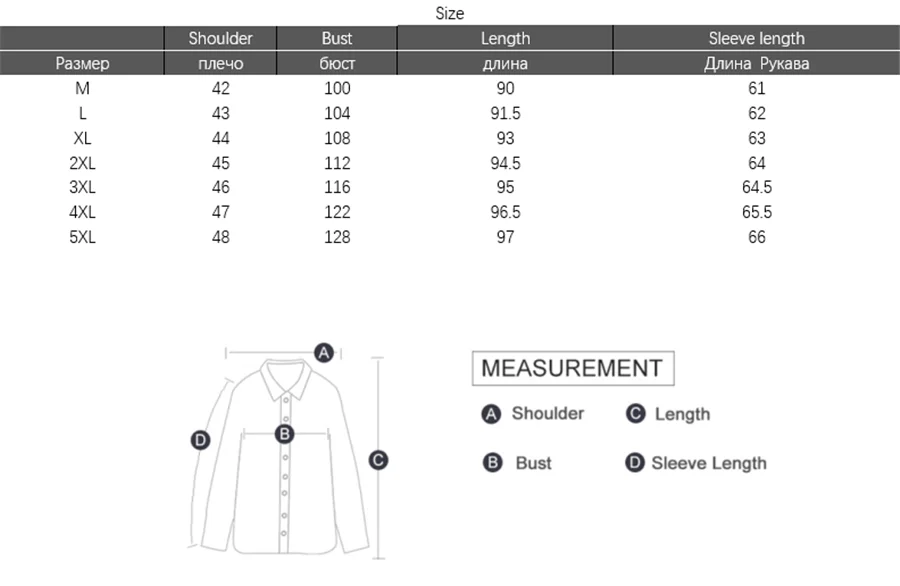 Size

|  | Shoulder | Bust | Length | Sleeve length |
|---|---|---|---|---|
| Размер | плечо | бюст | длина | Длина Рукава |
| M | 42 | 100 | 90 | 61 |
| L | 43 | 104 | 91.5 | 62 |
| XL | 44 | 108 | 93 | 63 |
| 2XL | 45 | 112 | 94.5 | 64 |
| 3XL | 46 | 116 | 95 | 64.5 |
| 4XL | 47 | 122 | 96.5 | 65.5 |
| 5XL | 48 | 128 | 97 | 66 |

A
B
C
D

MEASUREMENT

A Shoulder
C Length
B Bust
D Sleeve Length